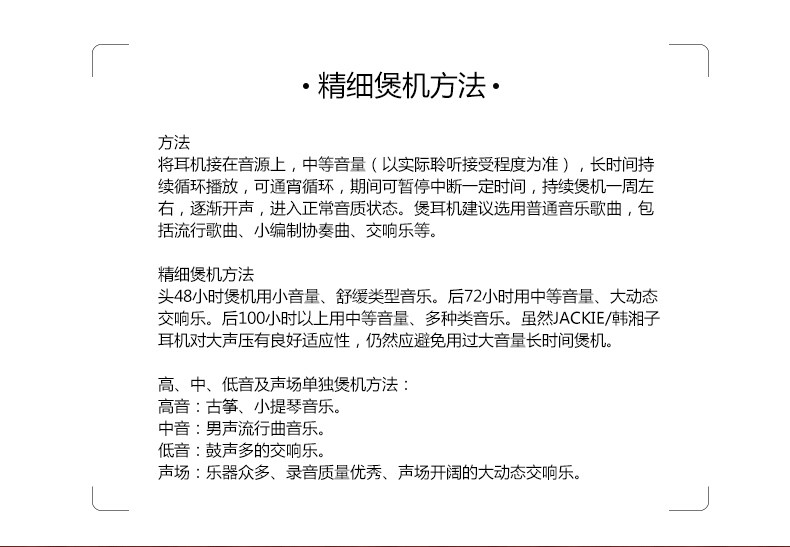 · 精细煲机方法 ·

方法
将耳机接在音源上，中等音量（以实际聆听接受程度为准），长时间持续循环播放，可通宵循环，期间可暂停中断一定时间，持续煲机一周左右，逐渐开声，进入正常音质状态。煲耳机建议选用普通音乐歌曲，包括流行歌曲、小编制协奏曲、交响乐等。

精细煲机方法
头48小时煲机用小音量、舒缓类型音乐。后72小时用中等音量、大动态交响乐。后100小时以上用中等音量、多种类音乐。虽然JACKIE/韩湘子耳机对大声压有良好适应性，仍然应避免用过大音量长时间煲机。

高、中、低音及声场单独煲机方法：
高音：古筝、小提琴音乐。
中音：男声流行曲音乐。
低音：鼓声多的交响乐。
声场：乐器众多、录音质量优秀、声场开阔的大动态交响乐。